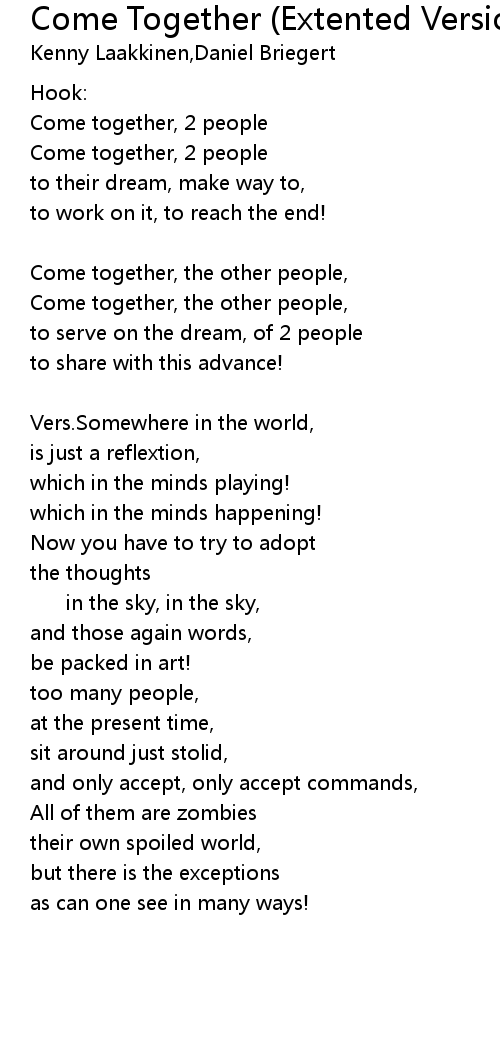 Come Together (Extented Versio
Kenny Laakkinen,Daniel Briegert

Hook:
Come together, 2 people
Come together, 2 people
to their dream, make way to,
to work on it, to reach the end!

Come together, the other people,
Come together, the other people,
to serve on the dream, of 2 people
to share with this advance!

Vers.Somewhere in the world,
is just a reflextion,
which in the minds playing!
which in the minds happening!
Now you have to try to adopt
the thoughts
in the sky, in the sky,
and those again words,
be packed in art!
too many people,
at the present time,
sit around just stolid,
and only accept, only accept commands,
All of them are zombies
their own spoiled world,
but there is the exceptions
as can one see in many ways!